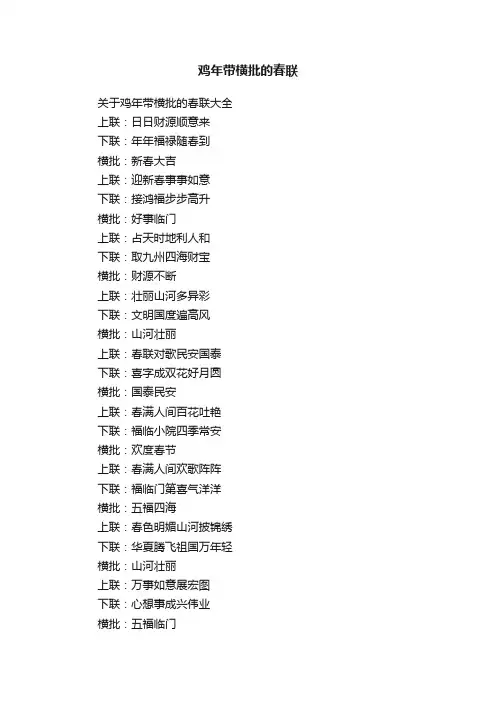 鸡年带横批的春联

关于鸡年带横批的春联大全
上联：日日财源顺意来
下联：年年福禄随春到
横批：新春大吉
上联：迎新春事事如意
下联：接鸿福步步高升
横批：好事临门
上联：占天时地利人和
下联：取九州四海财宝
横批：财源不断
上联：壮丽山河多异彩
下联：文明国度遍高风
横批：山河壮丽
上联：春联对歌民安国泰
下联：喜字成双花好月圆
横批：国泰民安
上联：春满人间百花吐艳
下联：福临小院四季常安
横批：欢度春节
上联：春满人间欢歌阵阵
下联：福临门第喜气洋洋
横批：五福四海
上联：春色明媚山河披锦绣
下联：华夏腾飞祖国万年轻
横批：山河壮丽
上联：万事如意展宏图
下联：心想事成兴伟业
横批：五福临门